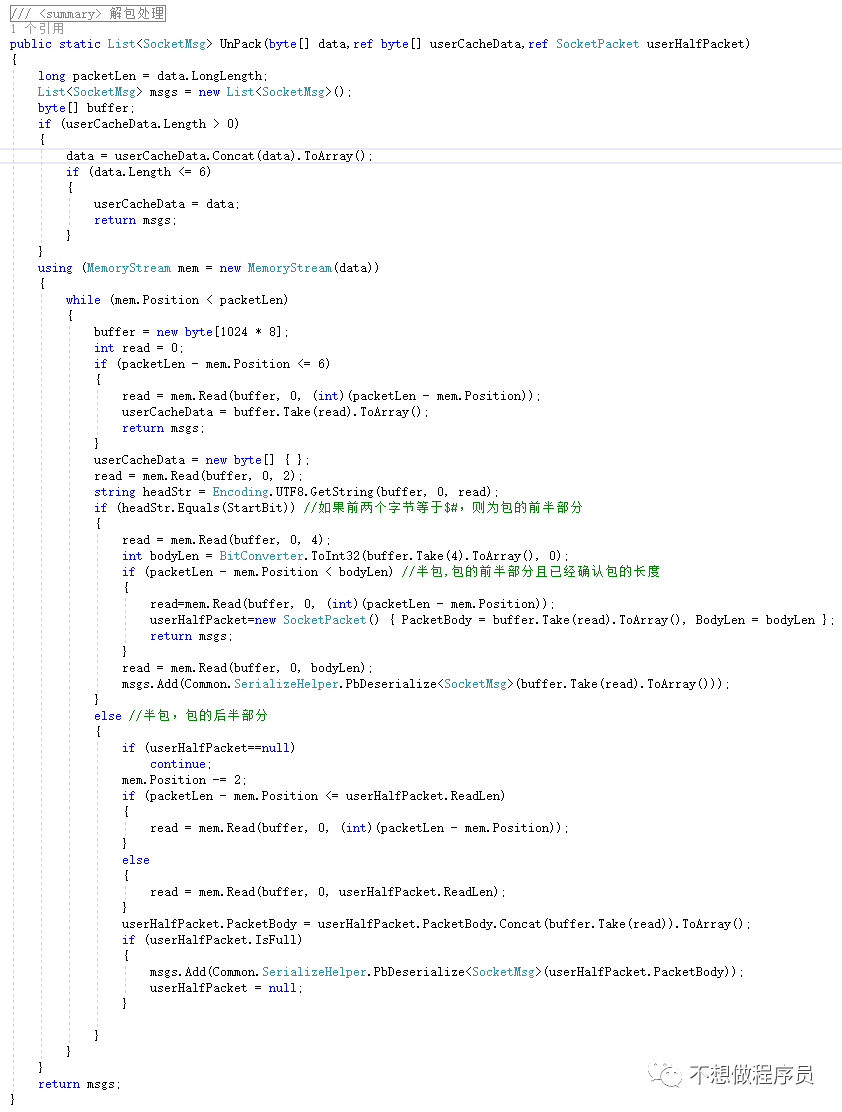 /// <summary> 解包处理
1 个引用
public static List<SocketMsg> UnPack(byte[] data,ref byte[] userCacheData,ref SocketPacket userHalfPacket)
{
    long packetLen = data.LongLength;
    List<SocketMsg> msgs = new List<SocketMsg>();
    byte[] buffer;
    if (userCacheData.Length > 0)
    {
        data = userCacheData.Concat(data).ToArray();
        if (data.Length <= 6)
        {
            userCacheData = data;
            return msgs;
        }
    }
    using (MemoryStream mem = new MemoryStream(data))
    {
        while (mem.Position < packetLen)
        {
            buffer = new byte[1024 * 8];
            int read = 0;
            if (packetLen - mem.Position <= 6)
            {
                read = mem.Read(buffer, 0, (int)(packetLen - mem.Position));
                userCacheData = buffer.Take(read).ToArray();
                return msgs;
            }
            userCacheData = new byte[] { };
            read = mem.Read(buffer, 0, 2);
            string headStr = Encoding.UTF8.GetString(buffer, 0, read);
            if (headStr.Equals(StartBit)) //如果前两个字节等于$#，则为包的前半部分
            {
                read = mem.Read(buffer, 0, 4);
                int bodyLen = BitConverter.ToInt32(buffer.Take(4).ToArray(), 0);
                if (packetLen - mem.Position < bodyLen) //半包,包的前半部分且已经确认包的长度
                {
                    read=mem.Read(buffer, 0, (int)(packetLen - mem.Position));
                    userHalfPacket=new SocketPacket() { PacketBody = buffer.Take(read).ToArray(), BodyLen = bodyLen };
                    return msgs;
                }
                read = mem.Read(buffer, 0, bodyLen);
                msgs.Add(Common.SerializeHelper.PbDeserialize<SocketMsg>(buffer.Take(read).ToArray()));
            }
            else //半包，包的后半部分
            {
                if (userHalfPacket==null)
                    continue;
                mem.Position -= 2;
                if (packetLen - mem.Position <= userHalfPacket.ReadLen)
                {
                    read = mem.Read(buffer, 0, (int)(packetLen - mem.Position));
                }
                else
                {
                    read = mem.Read(buffer, 0, userHalfPacket.ReadLen);
                }
                userHalfPacket.PacketBody = userHalfPacket.PacketBody.Concat(buffer.Take(read)).ToArray();
                if (userHalfPacket.IsFull)
                {
                    msgs.Add(Common.SerializeHelper.PbDeserialize<SocketMsg>(userHalfPacket.PacketBody));
                    userHalfPacket = null;
                }

            }
        }
    }
    return msgs;
}

不想做程序员